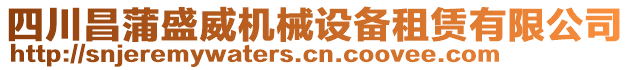 四川昌蒲盛威机械设备租赁有限公司
http://snjeremywaters.cn.coovee.com